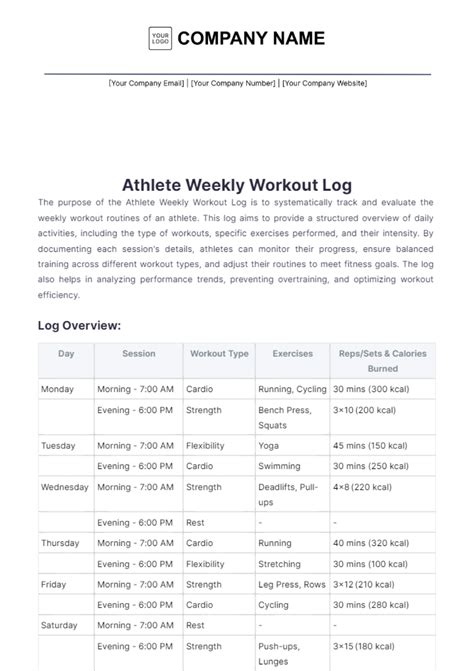 YOUR LOGO COMPANY NAME

[Your Company Email] | [Your Company Number] | [Your Company Website]

Athlete Weekly Workout Log

The purpose of the Athlete Weekly Workout Log is to systematically track and evaluate the weekly workout routines of an athlete. This log aims to provide a structured overview of daily activities, including the type of workouts, specific exercises performed, and their intensity. By documenting each session's details, athletes can monitor their progress, ensure balanced training across different workout types, and adjust their routines to meet fitness goals. The log also helps in analyzing performance trends, preventing overtraining, and optimizing workout efficiency.

Log Overview:

| Day | Session | Workout Type | Exercises | Reps/Sets & Calories Burned |
|---|---|---|---|---|
| Monday | Morning - 7:00 AM | Cardio | Running, Cycling | 30 mins (300 kcal) |
| | Evening - 6:00 PM | Strength | Bench Press, Squats | 3×10 (200 kcal) |
| Tuesday | Morning - 7:00 AM | Flexibility | Yoga | 45 mins (150 kcal) |
| | Evening - 6:00 PM | Cardio | Swimming | 30 mins (250 kcal) |
| Wednesday | Morning - 7:00 AM | Strength | Deadlifts, Pull-ups | 4×8 (220 kcal) |
| | Evening - 6:00 PM | Rest | - | - |
| Thursday | Morning - 7:00 AM | Cardio | Running | 40 mins (320 kcal) |
| | Evening - 6:00 PM | Flexibility | Stretching | 30 mins (100 kcal) |
| Friday | Morning - 7:00 AM | Strength | Leg Press, Rows | 3×12 (210 kcal) |
| | Evening - 6:00 PM | Cardio | Cycling | 30 mins (280 kcal) |
| Saturday | Morning - 7:00 AM | Rest | - | - |
| | Evening - 6:00 PM | Strength | Push-ups, Lunges | 3×15 (180 kcal) |